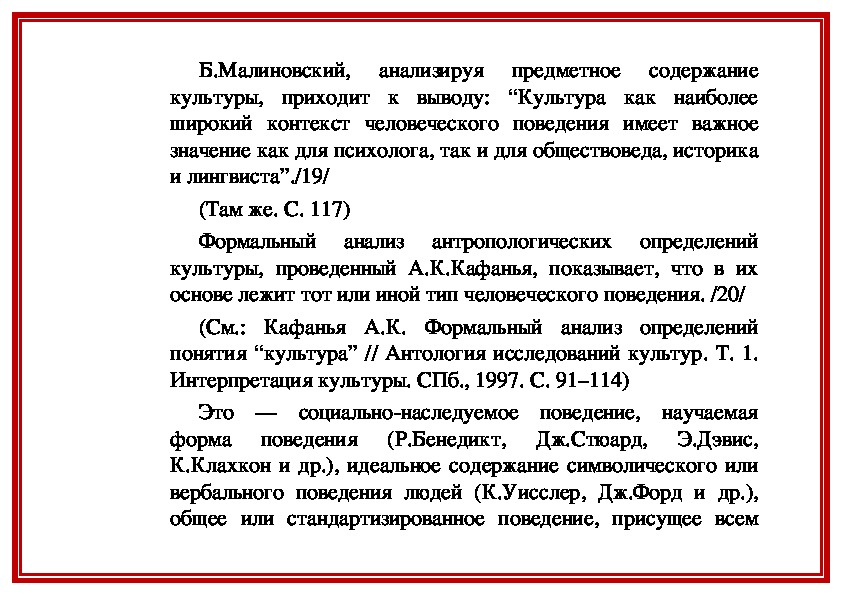 Б.Малиновский, анализируя предметное содержание культуры, приходит к выводу: “Культура как наиболее широкий контекст человеческого поведения имеет важное значение как для психолога, так и для обществоведа, историка и лингвиста”./19/

(Там же. С. 117)

Формальный анализ антропологических определений культуры, проведенный А.К.Кафанья, показывает, что в их основе лежит тот или иной тип человеческого поведения. /20/

(См.: Кафанья А.К. Формальный анализ определений понятия “культура” // Антология исследований культур. Т. 1. Интерпретация культуры. СПб., 1997. С. 91–114)

Это — социально-наследуемое поведение, научаемая форма поведения (Р.Бенедикт, Дж.Стюард, Э.Дэвис, К.Клахкон и др.), идеальное содержание символического или вербального поведения людей (К.Уисслер, Дж.Форд и др.), общее или стандартизированное поведение, присущее всем